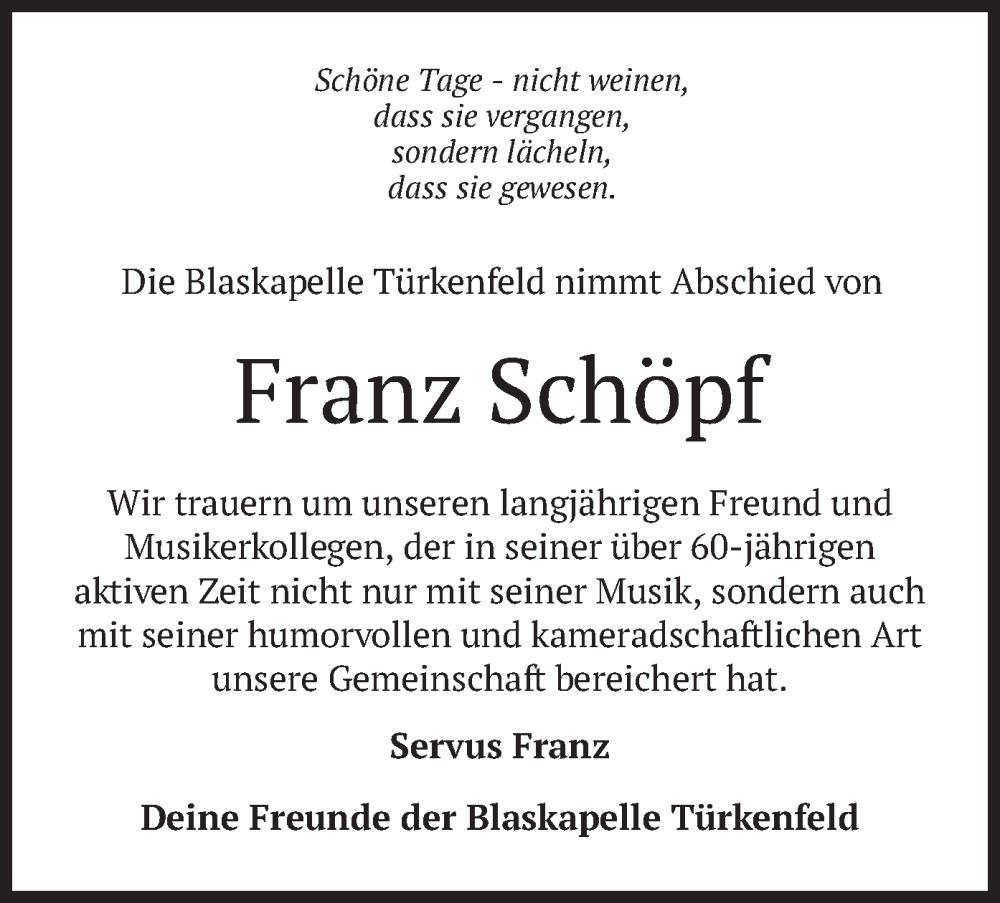 Schöne Tage - nicht weinen,
dass sie vergangen,
sondern lächeln,
dass sie gewesen.

Die Blaskapelle Türkenfeld nimmt Abschied von

Franz Schöpf

Wir trauern um unseren langjährigen Freund und Musikerkollegen, der in seiner über 60-jährigen aktiven Zeit nicht nur mit seiner Musik, sondern auch mit seiner humorvollen und kameradschaftlichen Art unsere Gemeinschaft bereichert hat.

Servus Franz

Deine Freunde der Blaskapelle Türkenfeld